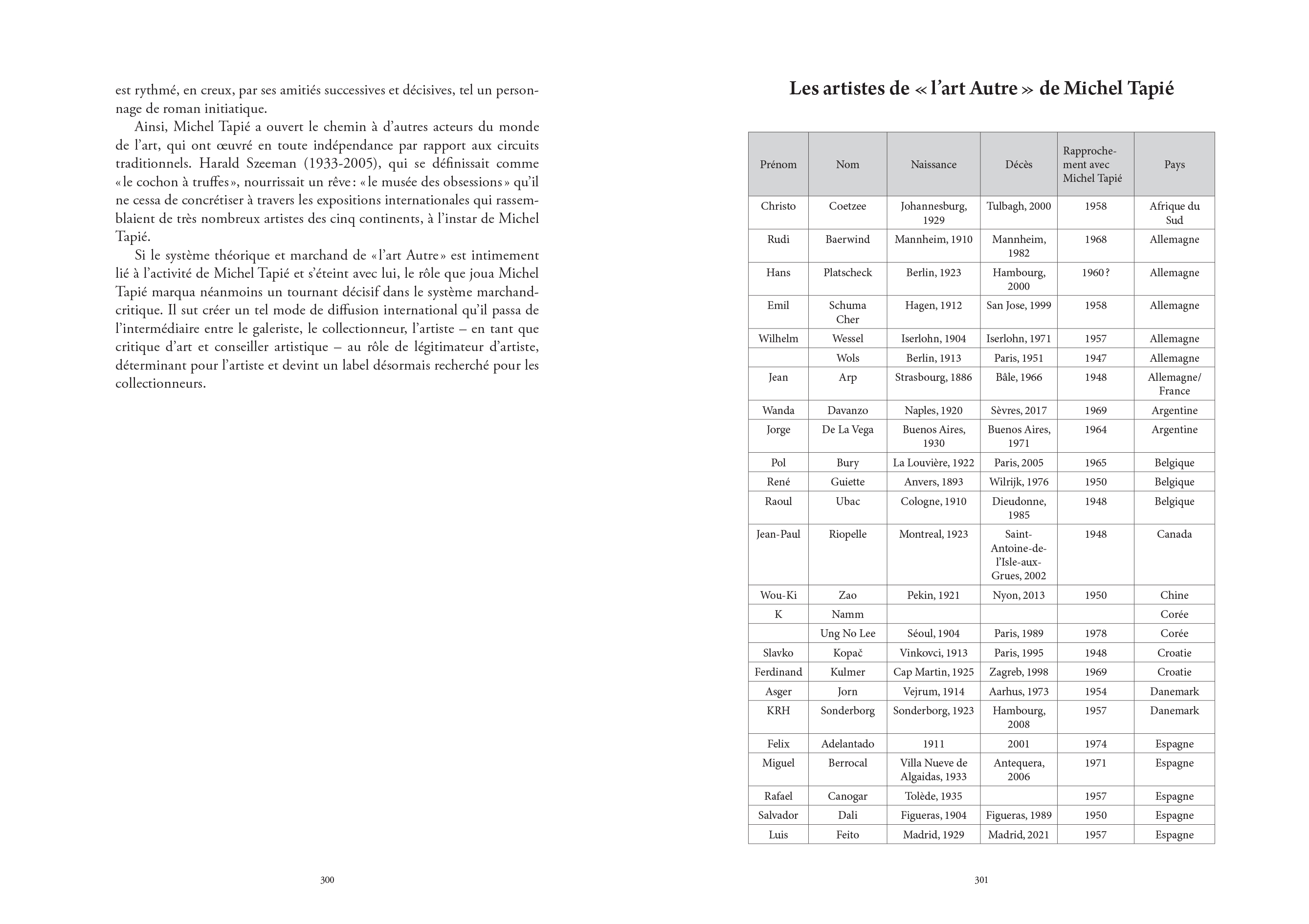 est rythmé, en creux, par ses amitiés successives et décisives, tel un personnage de roman initiatique.

Ainsi, Michel Tapié a ouvert le chemin à d'autres acteurs du monde de l'art, qui ont œuvré en toute indépendance par rapport aux circuits traditionnels. Harald Szeeman (1933-2005), qui se définissait comme « le cochon à truffes », nourrissait un rêve : « le musée des obsessions » qu'il ne cessa de concrétiser à travers les expositions internationales qui rassemblaient de très nombreux artistes des cinq continents, à l'instar de Michel Tapié.

Si le système théorique et marchand de « l'art Autre » est intimement lié à l'activité de Michel Tapié et s'éteint avec lui, le rôle que joua Michel Tapié marqua néanmoins un tournant décisif dans le système marchand-critique. Il sut créer un tel mode de diffusion international qu'il passa de l'intermédiaire entre le galeriste, le collectionneur, l'artiste – en tant que critique d'art et conseiller artistique – au rôle de légitimateur d'artiste, déterminant pour l'artiste et devint un label désormais recherché pour les collectionneurs.

300

Les artistes de « l'art Autre » de Michel Tapié

| Prénom | Nom | Naissance | Décès | Rapprochement avec Michel Tapié | Pays |
|---|---|---|---|---|---|
| Christo | Coetzee | Johannesburg, 1929 | Tulbagh, 2000 | 1958 | Afrique du Sud |
| Rudi | Baerwind | Mannheim, 1910 | Mannheim, 1982 | 1968 | Allemagne |
| Hans | Platscheck | Berlin, 1923 | Hambourg, 2000 | 1960 ? | Allemagne |
| Emil | Schuma Cher | Hagen, 1912 | San Jose, 1999 | 1958 | Allemagne |
| Wilhelm | Wessel | Iserlohn, 1904 | Iserlohn, 1971 | 1957 | Allemagne |
| | Wols | Berlin, 1913 | Paris, 1951 | 1947 | Allemagne |
| Jean | Arp | Strasbourg, 1886 | Bâle, 1966 | 1948 | Allemagne/ France |
| Wanda | Davanzo | Naples, 1920 | Sèvres, 2017 | 1969 | Argentine |
| Jorge | De La Vega | Buenos Aires, 1930 | Buenos Aires, 1971 | 1964 | Argentine |
| Pol | Bury | La Louvière, 1922 | Paris, 2005 | 1965 | Belgique |
| René | Guiette | Anvers, 1893 | Wilrijk, 1976 | 1950 | Belgique |
| Raoul | Ubac | Cologne, 1910 | Dieudonne, 1985 | 1948 | Belgique |
| Jean-Paul | Riopelle | Montreal, 1923 | Saint-Antoine-de-l'Isle-aux-Grues, 2002 | 1948 | Canada |
| Wou-Ki | Zao | Pekin, 1921 | Nyon, 2013 | 1950 | Chine |
| K | Namm | | | | Corée |
| | Ung No Lee | Séoul, 1904 | Paris, 1989 | 1978 | Corée |
| Slavko | Kopač | Vinkovci, 1913 | Paris, 1995 | 1948 | Croatie |
| Ferdinand | Kulmer | Cap Martin, 1925 | Zagreb, 1998 | 1969 | Croatie |
| Asger | Jorn | Vejrum, 1914 | Aarhus, 1973 | 1954 | Danemark |
| KRH | Sonderborg | Sonderborg, 1923 | Hambourg, 2008 | 1957 | Danemark |
| Felix | Adelantado | 1911 | 2001 | 1974 | Espagne |
| Miguel | Berrocal | Villa Nueve de Algaidas, 1933 | Antequera, 2006 | 1971 | Espagne |
| Rafael | Canogar | Tolède, 1935 | | 1957 | Espagne |
| Salvador | Dali | Figueras, 1904 | Figueras, 1989 | 1950 | Espagne |
| Luis | Feito | Madrid, 1929 | Madrid, 2021 | 1957 | Espagne |

301